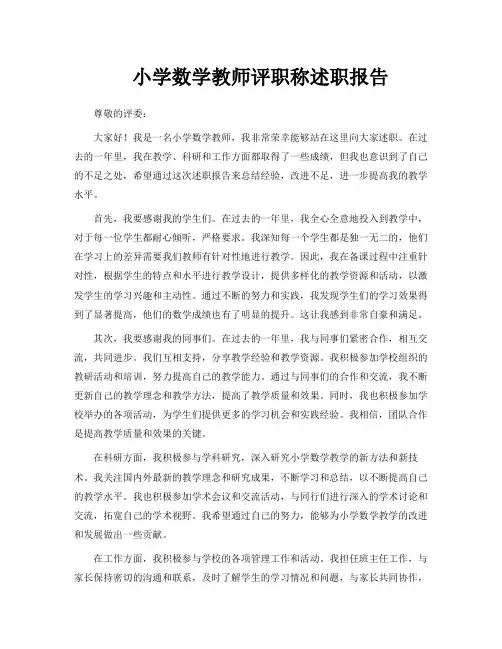 小学数学教师评职称述职报告

尊敬的评委：

大家好！我是一名小学数学教师，我非常荣幸能够站在这里向大家述职。在过去的一年里，我在教学、科研和工作方面都取得了一些成绩，但我也意识到了自己的不足之处，希望通过这次述职报告来总结经验，改进不足，进一步提高我的教学水平。

首先，我要感谢我的学生们。在过去的一年里，我全心全意地投入到教学中，对于每一位学生都耐心倾听，严格要求。我深知每一个学生都是独一无二的，他们在学习上的差异需要我们教师有针对性地进行教学。因此，我在备课过程中注重针对性，根据学生的特点和水平进行教学设计，提供多样化的教学资源和活动，以激发学生的学习兴趣和主动性。通过不断的努力和实践，我发现学生们的学习效果得到了显著提高，他们的数学成绩也有了明显的提升。这让我感到非常自豪和满足。

其次，我要感谢我的同事们。在过去的一年里，我与同事们紧密合作，相互交流，共同进步。我们互相支持，分享教学经验和教学资源。我积极参加学校组织的教研活动和培训，努力提高自己的教学能力。通过与同事们的合作和交流，我不断更新自己的教学理念和教学方法，提高了教学质量和效果。同时，我也积极参加学校举办的各项活动，为学生们提供更多的学习机会和实践经验。我相信，团队合作是提高教学质量和效果的关键。

在科研方面，我积极参与学科研究，深入研究小学数学教学的新方法和新技术。我关注国内外最新的教学理念和研究成果，不断学习和总结，以不断提高自己的教学水平。我也积极参加学术会议和交流活动，与同行们进行深入的学术讨论和交流，拓宽自己的学术视野。我希望通过自己的努力，能够为小学数学教学的改进和发展做出一些贡献。

在工作方面，我积极参与学校的各项管理工作和活动。我担任班主任工作，与家长保持密切的沟通和联系，及时了解学生的学习情况和问题，与家长共同协作，